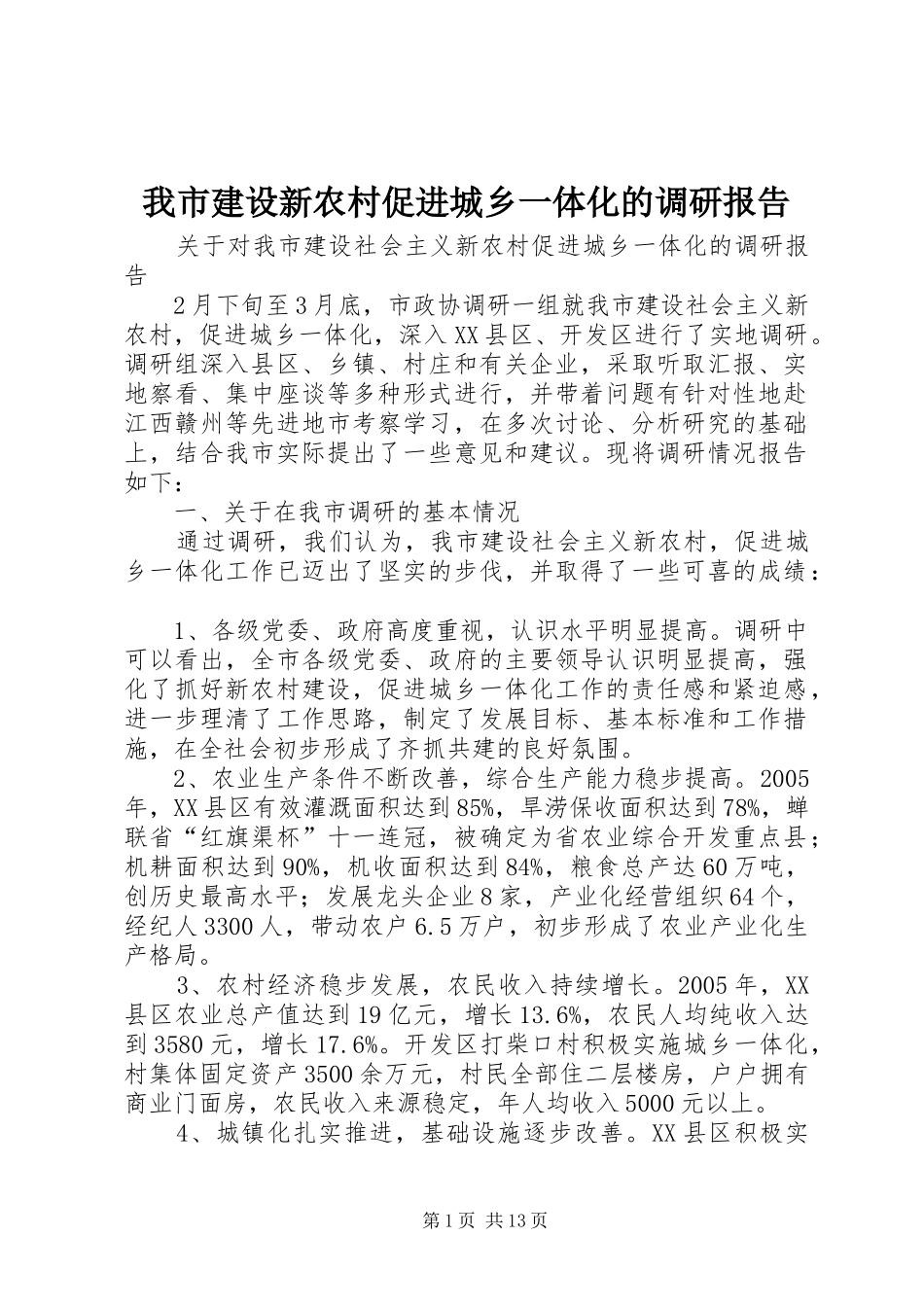 我市建设新农村促进城乡一体化的调研报告

关于对我市建设社会主义新农村促进城乡一体化的调研报告

2月下旬至3月底，市政协调研一组就我市建设社会主义新农村，促进城乡一体化，深入XX县区、开发区进行了实地调研。调研组深入县区、乡镇、村庄和有关企业，采取听取汇报、实地察看、集中座谈等多种形式进行，并带着问题有针对性地赴江西赣州等先进地市考察学习，在多次讨论、分析研究的基础上，结合我市实际提出了一些意见和建议。现将调研情况报告如下：

一、关于在我市调研的基本情况

通过调研，我们认为，我市建设社会主义新农村，促进城乡一体化工作已迈出了坚实的步伐，并取得了一些可喜的成绩：

1、各级党委、政府高度重视，认识水平明显提高。调研中可以看出，全市各级党委、政府的主要领导认识明显提高，强化了抓好新农村建设，促进城乡一体化工作的责任感和紧迫感，进一步理清了工作思路，制定了发展目标、基本标准和工作措施，在全社会初步形成了齐抓共建的良好氛围。

2、农业生产条件不断改善，综合生产能力稳步提高。2005年，XX县区有效灌溉面积达到85%，旱涝保收面积达到78%，蝉联省“红旗渠杯”十一连冠，被确定为省农业综合开发重点县；机耕面积达到90%，机收面积达到84%，粮食总产达60万吨，创历史最高水平；发展龙头企业8家，产业化经营组织64个，经纪人3300人，带动农户6.5万户，初步形成了农业产业化生产格局。

3、农村经济稳步发展，农民收入持续增长。2005年，XX县区农业总产值达到19亿元，增长13.6%，农民人均纯收入达到3580元，增长17.6%。开发区打柴口村积极实施城乡一体化，村集体固定资产3500余万元，村民全部住二层楼房，户户拥有商业门面房，农民收入来源稳定，年人均收入5000元以上。

4、城镇化扎实推进，基础设施逐步改善。XX县区积极实

第1页 共13页